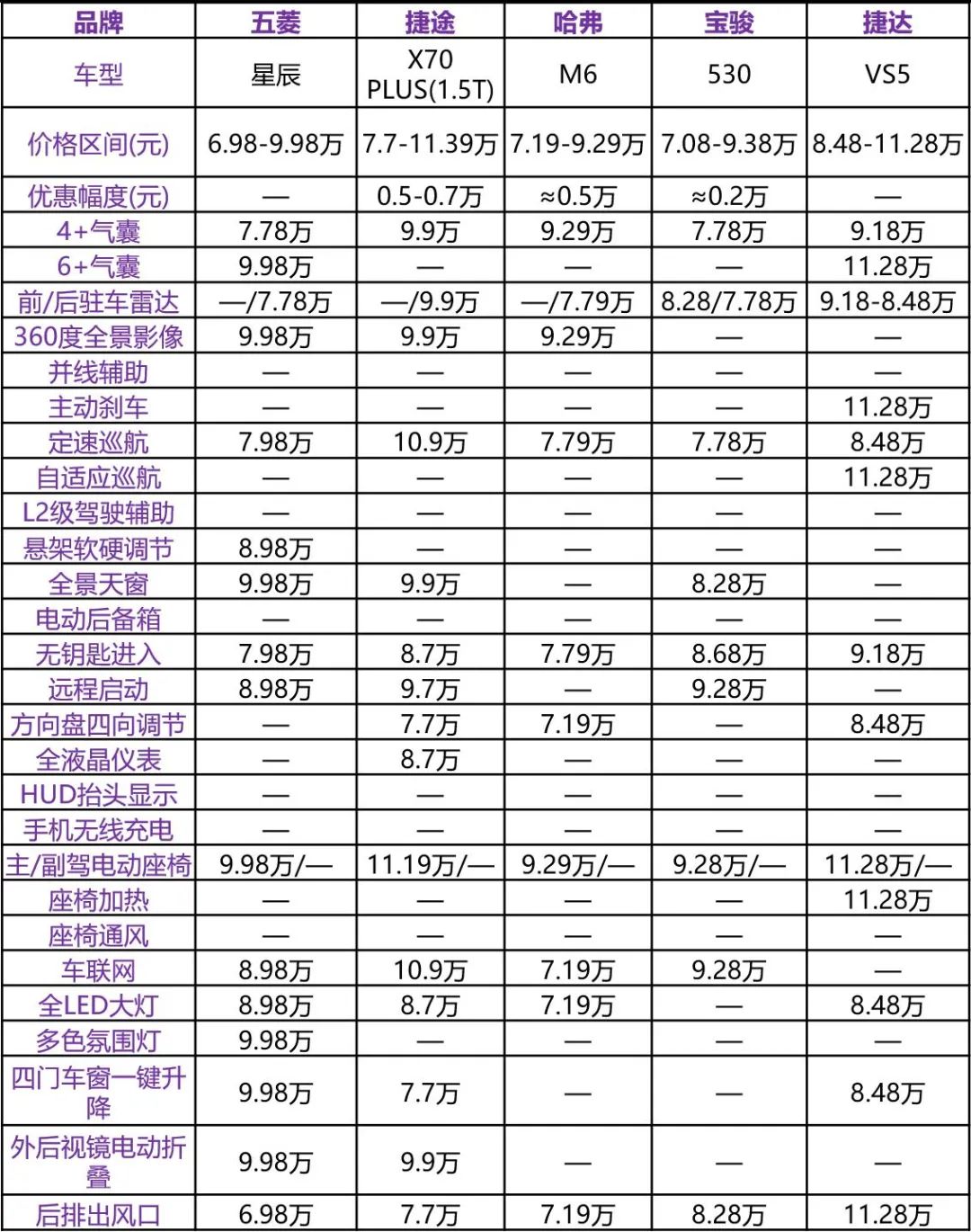 | 品牌 | 五菱 | 捷途 | 哈弗 | 宝骏 | 捷达 |
|---|---|---|---|---|---|
| 车型 | 星辰 | X70 PLUS(1.5T) | M6 | 530 | VS5 |
| 价格区间(元) | 6.98-9.98万 | 7.7-11.39万 | 7.19-9.29万 | 7.08-9.38万 | 8.48-11.28万 |
| 优惠幅度(元) | — | 0.5-0.7万 | ≈0.5万 | ≈0.2万 | — |
| 4+气囊 | 7.78万 | 9.9万 | 9.29万 | 7.78万 | 9.18万 |
| 6+气囊 | 9.98万 | — | — | — | 11.28万 |
| 前/后驻车雷达 | —/7.78万 | —/9.9万 | —/7.79万 | 8.28/7.78万 | 9.18-8.48万 |
| 360度全景影像 | 9.98万 | 9.9万 | 9.29万 | — | — |
| 并线辅助 | — | — | — | — | — |
| 主动刹车 | — | — | — | — | 11.28万 |
| 定速巡航 | 7.98万 | 10.9万 | 7.79万 | 7.78万 | 8.48万 |
| 自适应巡航 | — | — | — | — | 11.28万 |
| L2级驾驶辅助 | — | — | — | — | — |
| 悬架软硬调节 | 8.98万 | — | — | — | — |
| 全景天窗 | 9.98万 | 9.9万 | — | 8.28万 | — |
| 电动后备箱 | — | — | — | — | — |
| 无钥匙进入 | 7.98万 | 8.7万 | 7.79万 | 8.68万 | 9.18万 |
| 远程启动 | 8.98万 | 9.7万 | — | 9.28万 | — |
| 方向盘四向调节 | — | 7.7万 | 7.19万 | — | 8.48万 |
| 全液晶仪表 | — | 8.7万 | — | — | — |
| HUD抬头显示 | — | — | — | — | — |
| 手机无线充电 | — | — | — | — | — |
| 主/副驾电动座椅 | 9.98万/— | 11.19万/— | 9.29万/— | 9.28万/— | 11.28万/— |
| 座椅加热 | — | — | — | — | 11.28万 |
| 座椅通风 | — | — | — | — | — |
| 车联网 | 8.98万 | 10.9万 | 7.19万 | 9.28万 | — |
| 全LED大灯 | 8.98万 | 8.7万 | 7.19万 | — | 8.48万 |
| 多色氛围灯 | 9.98万 | — | — | — | — |
| 四门车窗一键升降 | 9.98万 | 7.7万 | — | — | 8.48万 |
| 外后视镜电动折叠 | 9.98万 | 9.9万 | — | — | — |
| 后排出风口 | 6.98万 | 7.7万 | 7.19万 | 8.28万 | 11.28万 |